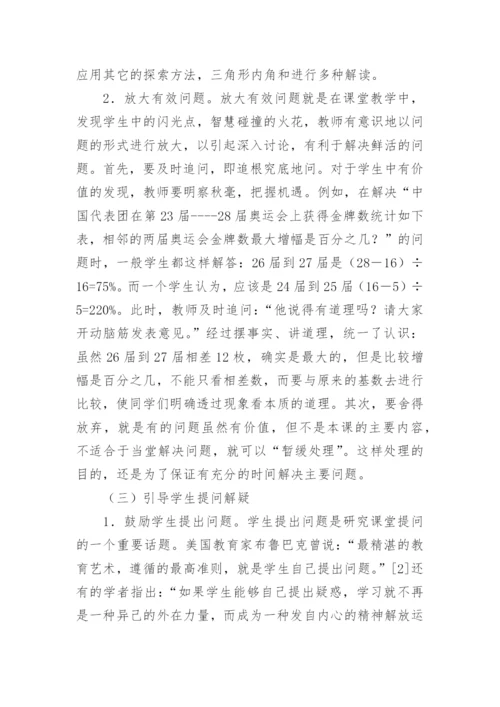 应用其它的探索方法，三角形内角和进行多种解读。

2．放大有效问题。放大有效问题就是在课堂教学中，发现学生中的闪光点，智慧碰撞的火花，教师有意识地以问题的形式进行放大，以引起深入讨论，有利于解决鲜活的问题。首先，要及时追问，即追根究底地问。对于学生中有价值的发现，教师要明察秋毫，把握机遇。例如，在解决“中国代表团在第 23 届----28 届奥运会上获得金牌数统计如下表，相邻的两届奥运会金牌数最大增幅是百分之几？”的问题时，一般学生都这样解答：26 届到 27 届是（28－16）÷16=75%。而一个学生认为，应该是 24 届到 25 届（16－5）÷5=220%。此时，教师及时追问：“他说得有道理吗？请大家开动脑筋发表意见。”经过摆事实、讲道理，统一了认识：虽然 26 届到 27 届相差 12 枚，确实是最大的，但是比较增幅是百分之几，不能只看相差数，而要与原来的基数去进行比较，使同学们明确透过现象看本质的道理。其次，要舍得放弃，就是有的问题虽然有价值，但不是本课的主要内容，不适合于当堂解决问题，就可以“暂缓处理”。这样处理的目的，还是为了保证有充分的时间解决主要问题。

（三）引导学生提问解疑

1．鼓励学生提出问题。学生提出问题是研究课堂提问的一个重要话题。美国教育家布鲁巴克曾说：“最精湛的教育艺术，遵循的最高准则，就是学生自己提出问题。”[2]还有的学者指出：“如果学生能够自己提出疑惑，学习就不再是一种异己的外在力量，而成为一种发自内心的精神解放运